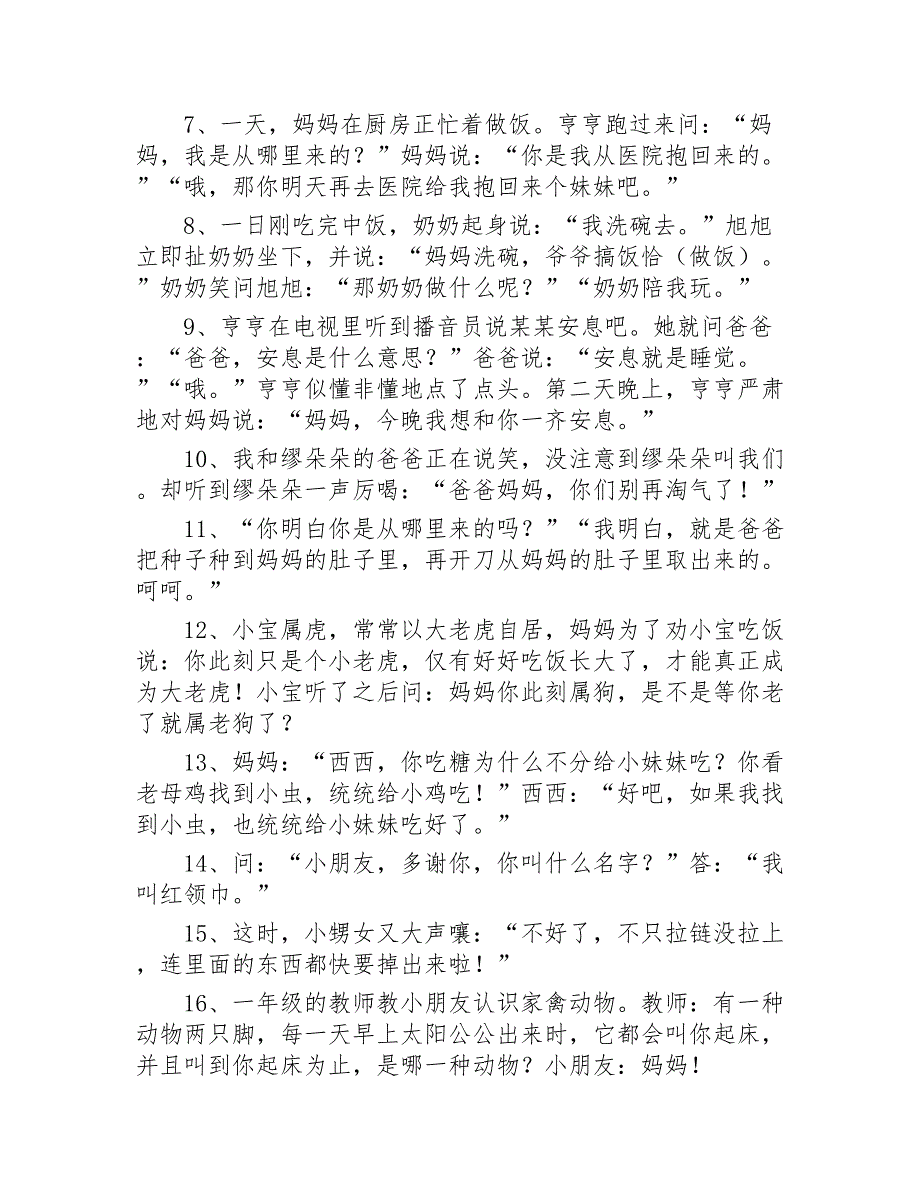 7、一天，妈妈在厨房正忙着做饭。亨亨跑过来问：“妈妈，我是从哪里来的？”妈妈说：“你是我从医院抱回来的。”“哦，那你明天再去医院给我抱回来个妹妹吧。”

8、一日刚吃完中饭，奶奶起身说：“我洗碗去。”旭旭立即扯奶奶坐下，并说：“妈妈洗碗，爷爷搞饭恰（做饭）。”奶奶笑问旭旭：“那奶奶做什么呢？”“奶奶陪我玩。”

9、亨亨在电视里听到播音员说某某安息吧。她就问爸爸：“爸爸，安息是什么意思？”爸爸说：“安息就是睡觉。”“哦。”亨亨似懂非懂地点了点头。第二天晚上，亨亨严肃地对妈妈说：“妈妈，今晚我想和你一齐安息。”

10、我和缪朵朵的爸爸正在说笑，没注意到缪朵朵叫我们。却听到缪朵朵一声厉喝：“爸爸妈妈，你们别再淘气了！”

11、“你明白你是从哪里来的吗？”“我明白，就是爸爸把种子种到妈妈的肚子里，再开刀从妈妈的肚子里取出来的。呵呵。”

12、小宝属虎，常常以大老虎自居，妈妈为了劝小宝吃饭说：你此刻只是个小老虎，仅有好好吃饭长大了，才能真正成为大老虎！小宝听了之后问：妈妈你此刻属狗，是不是等你老了就属老狗了？

13、妈妈：“西西，你吃糖为什么不分给小妹妹吃？你看老母鸡找到小虫，统统给小鸡吃！”西西：“好吧，如果我找到小虫，也统统给小妹妹吃好了。”

14、问：“小朋友，多谢你，你叫什么名字？”答：“我叫红领巾。”

15、这时，小甥女又大声嚷：“不好了，不只拉链没拉上，连里面的东西都快要掉出来啦！”

16、一年级的教师教小朋友认识家禽动物。教师：有一种动物两只脚，每一天早上太阳公公出来时，它都会叫你起床，并且叫到你起床为止，是哪一种动物？小朋友：妈妈！